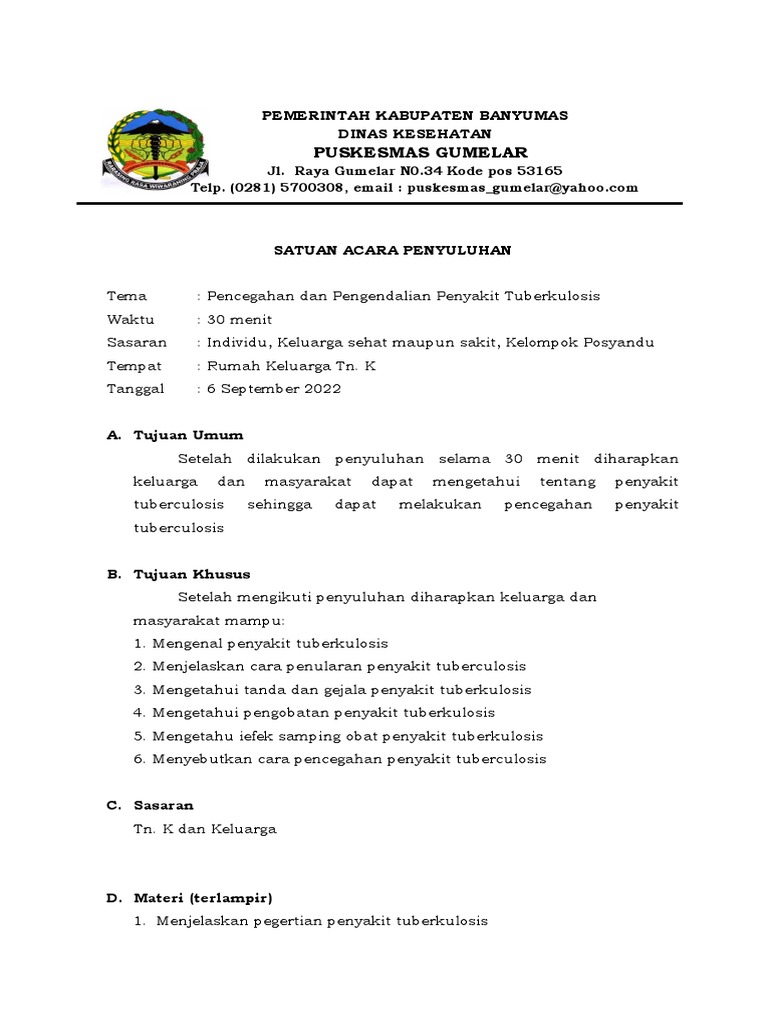 PEMERINTAH KABUPATEN BANYUMAS
DINAS KESEHATAN
PUSKESMAS GUMELAR
Jl. Raya Gumelar N0.34 Kode pos 53165
Telp. (0281) 5700308, email : puskesmas_gumelar@yahoo.com

SATUAN ACARA PENYULUHAN

Tema : Pencegahan dan Pengendalian Penyakit Tuberkulosis
Waktu : 30 menit
Sasaran : Individu, Keluarga sehat maupun sakit, Kelompok Posyandu
Tempat : Rumah Keluarga Tn. K
Tanggal : 6 September 2022

A. Tujuan Umum
Setelah dilakukan penyuluhan selama 30 menit diharapkan keluarga dan masyarakat dapat mengetahui tentang penyakit tuberculosis sehingga dapat melakukan pencegahan penyakit tuberculosis

B. Tujuan Khusus
Setelah mengikuti penyuluhan diharapkan keluarga dan masyarakat mampu:
1. Mengenal penyakit tuberkulosis
2. Menjelaskan cara penularan penyakit tuberculosis
3. Mengetahui tanda dan gejala penyakit tuberkulosis
4. Mengetahui pengobatan penyakit tuberkulosis
5. Mengetahu iefek samping obat penyakit tuberkulosis
6. Menyebutkan cara pencegahan penyakit tuberculosis

C. Sasaran
Tn. K dan Keluarga

D. Materi (terlampir)
1. Menjelaskan pegertian penyakit tuberkulosis